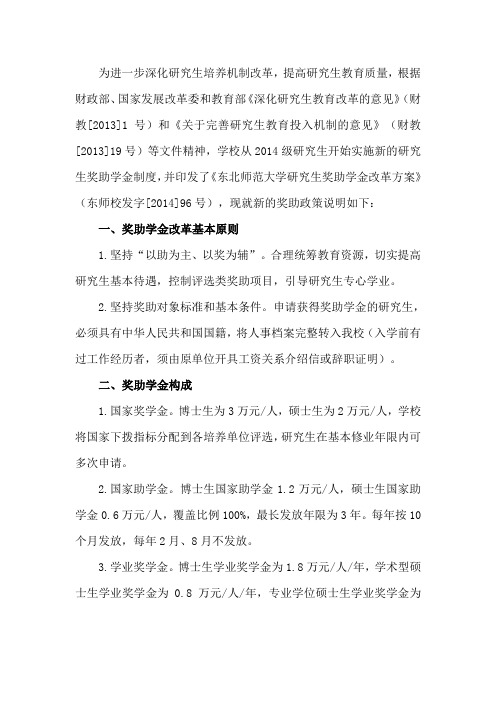 为进一步深化研究生培养机制改革，提高研究生教育质量，根据财政部、国家发展改革委和教育部《深化研究生教育改革的意见》（财教[2013]1 号）和《关于完善研究生教育投入机制的意见》（财教[2013]19 号）等文件精神，学校从 2014 级研究生开始实施新的研究生奖助学金制度，并印发了《东北师范大学研究生奖助学金改革方案》（东师校发字[2014]96 号），现就新的奖助政策说明如下：

一、奖助学金改革基本原则

1.坚持“以助为主、以奖为辅”。合理统筹教育资源，切实提高研究生基本待遇，控制评选类奖助项目，引导研究生专心学业。

2.坚持奖助对象标准和基本条件。申请获得奖助学金的研究生，必须具有中华人民共和国国籍，将人事档案完整转入我校（入学前有过工作经历者，须由原单位开具工资关系介绍信或辞职证明）。

二、奖助学金构成

1.国家奖学金。博士生为 3 万元/人，硕士生为 2 万元/人，学校将国家下拨指标分配到各培养单位评选，研究生在基本修业年限内可多次申请。

2.国家助学金。博士生国家助学金 1.2 万元/人，硕士生国家助学金 0.6 万元/人，覆盖比例 100%，最长发放年限为 3 年。每年按 10 个月发放，每年 2 月、8 月不发放。

3.学业奖学金。博士生学业奖学金为 1.8 万元/人/年，学术型硕士生学业奖学金为 0.8 万元/人/年，专业学位硕士生学业奖学金为